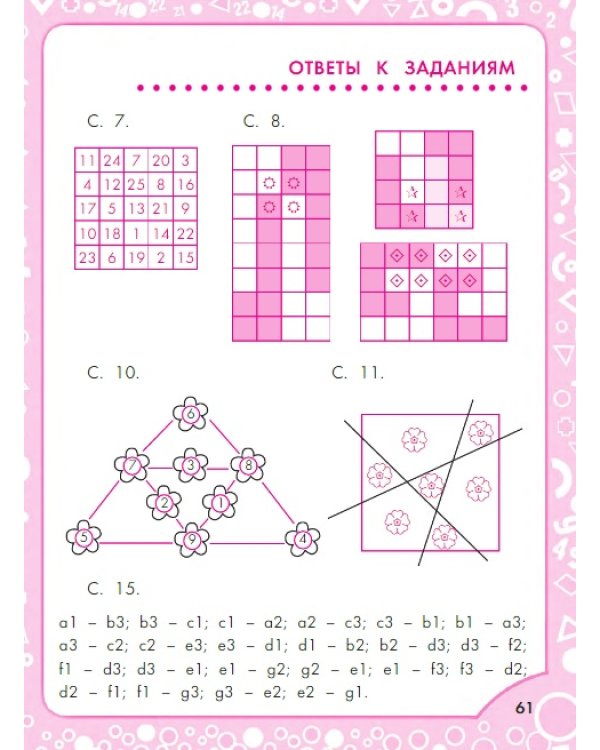 ОТВЕТЫ К ЗАДАНИЯМ

С. 7.

| 11 | 24 | 7 | 20 | 3 |
|---|---|---|---|---|
| 4 | 12 | 25 | 8 | 16 |
| 17 | 5 | 13 | 21 | 9 |
| 10 | 18 | 1 | 14 | 22 |
| 23 | 6 | 19 | 2 | 15 |

С. 8.

С. 10.

6
7 3 8
2 1
5 9 4

С. 11.

С. 15.

a1 – b3; b3 – c1; c1 – a2; a2 – c3; c3 – b1; b1 – a3; a3 – c2; c2 – e3; e3 – d1; d1 – b2; b2 – d3; d3 – f2; f1 – d3; d3 – e1; e1 – g2; g2 – e1; e1 – f3; f3 – d2; d2 – f1; f1 – g3; g3 – e2; e2 – g1.

61